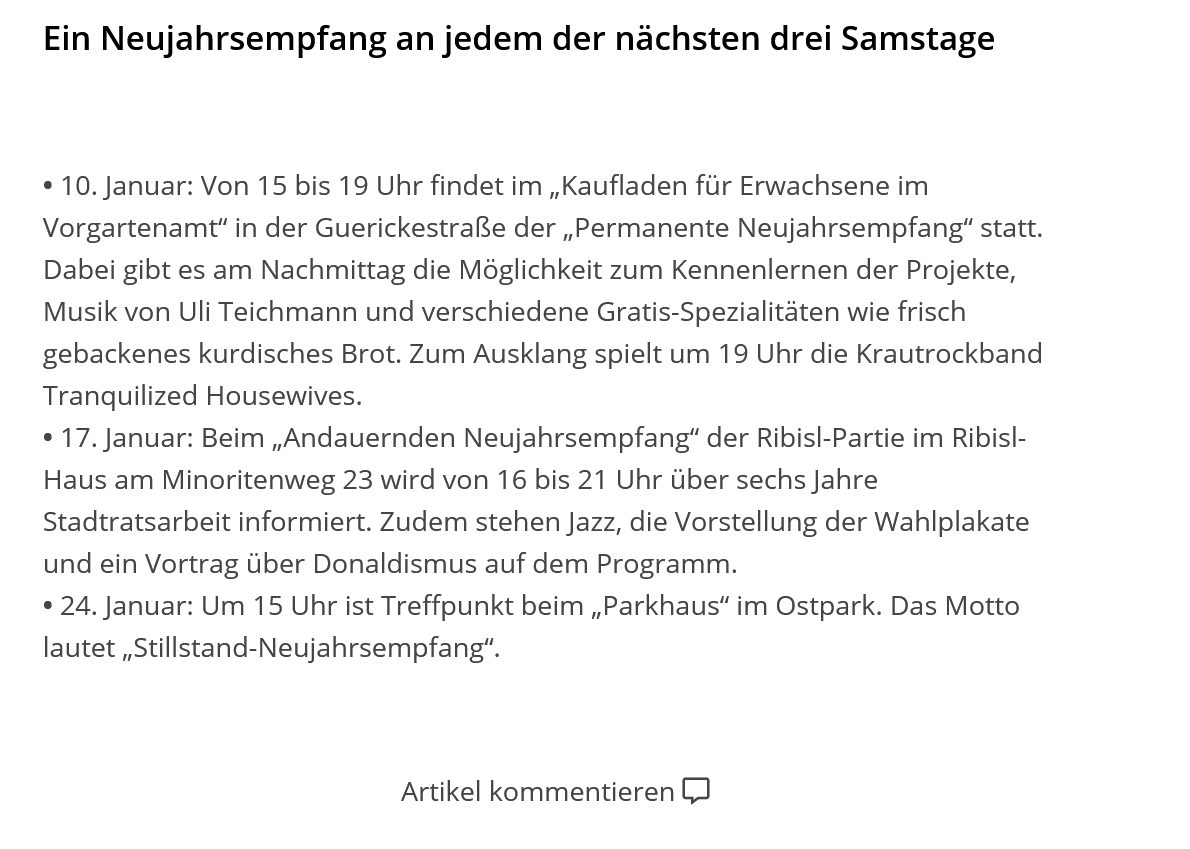 Ein Neujahrsempfang an jedem der nächsten drei Samstage

• 10. Januar: Von 15 bis 19 Uhr findet im „Kaufladen für Erwachsene im Vorgartenamt“ in der Guerickestraße der „Permanente Neujahrsempfang“ statt. Dabei gibt es am Nachmittag die Möglichkeit zum Kennenlernen der Projekte, Musik von Uli Teichmann und verschiedene Gratis-Spezialitäten wie frisch gebackenes kurdisches Brot. Zum Ausklang spielt um 19 Uhr die Krautrockband Tranquilized Housewives.
• 17. Januar: Beim „Andauernden Neujahrsempfang“ der Ribisl-Partie im Ribisl-Haus am Minoritenweg 23 wird von 16 bis 21 Uhr über sechs Jahre Stadtratsarbeit informiert. Zudem stehen Jazz, die Vorstellung der Wahlplakate und ein Vortrag über Donaldismus auf dem Programm.
• 24. Januar: Um 15 Uhr ist Treffpunkt beim „Parkhaus“ im Ostpark. Das Motto lautet „Stillstand-Neujahrsempfang“.

Artikel kommentieren